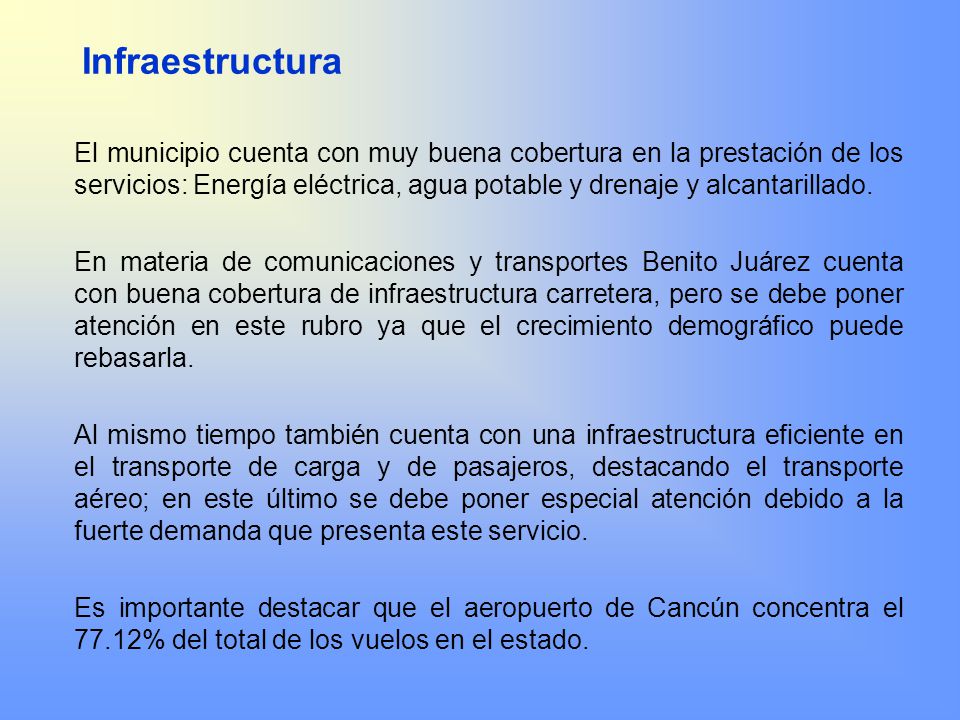 Infraestructura

El municipio cuenta con muy buena cobertura en la prestación de los servicios: Energía eléctrica, agua potable y drenaje y alcantarillado.

En materia de comunicaciones y transportes Benito Juárez cuenta con buena cobertura de infraestructura carretera, pero se debe poner atención en este rubro ya que el crecimiento demográfico puede rebasarla.

Al mismo tiempo también cuenta con una infraestructura eficiente en el transporte de carga y de pasajeros, destacando el transporte aéreo; en este último se debe poner especial atención debido a la fuerte demanda que presenta este servicio.

Es importante destacar que el aeropuerto de Cancún concentra el 77.12% del total de los vuelos en el estado.